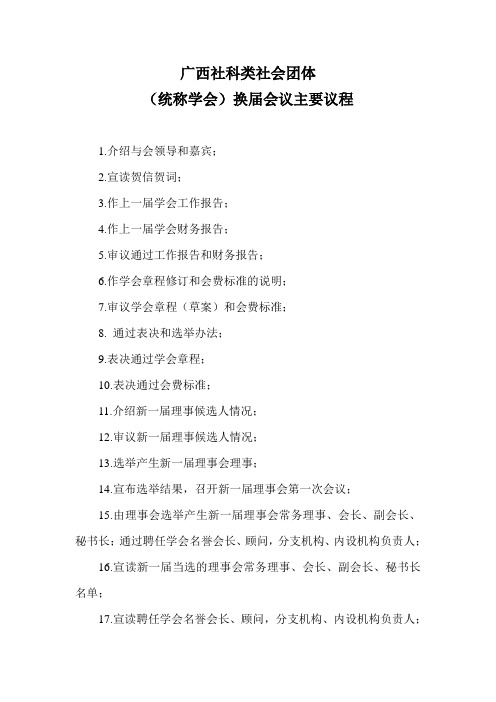 广西社科类社会团体
（统称学会）换届会议主要议程

1.介绍与会领导和嘉宾；

2.宣读贺信贺词；

3.作上一届学会工作报告；

4.作上一届学会财务报告；

5.审议通过工作报告和财务报告；

6.作学会章程修订和会费标准的说明；

7.审议学会章程（草案）和会费标准；

8. 通过表决和选举办法；

9.表决通过学会章程；

10.表决通过会费标准；

11.介绍新一届理事候选人情况；

12.审议新一届理事候选人情况；

13.选举产生新一届理事会理事；

14.宣布选举结果，召开新一届理事会第一次会议；

15.由理事会选举产生新一届理事会常务理事、会长、副会长、秘书长；通过聘任学会名誉会长、顾问，分支机构、内设机构负责人；

16.宣读新一届当选的理事会常务理事、会长、副会长、秘书长名单；

17.宣读聘任学会名誉会长、顾问，分支机构、内设机构负责人；